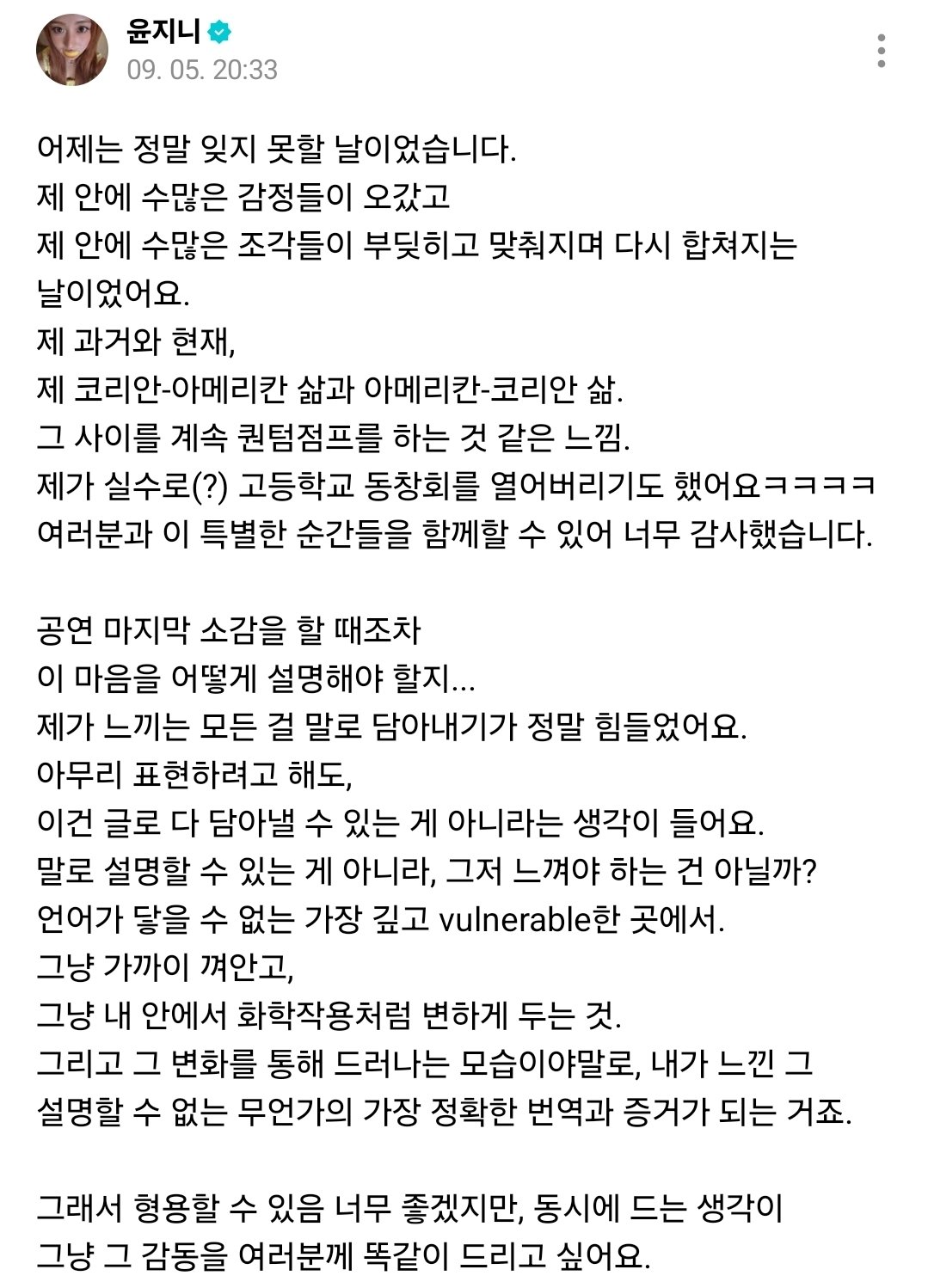 윤지니
09. 05. 20:33

어제는 정말 잊지 못할 날이었습니다.
제 안에 수많은 감정들이 오갔고
제 안에 수많은 조각들이 부딪히고 맞춰지며 다시 합쳐지는 날이었어요.
제 과거와 현재,
제 코리안-아메리칸 삶과 아메리칸-코리안 삶.
그 사이를 계속 퀀텀점프를 하는 것 같은 느낌.
제가 실수로(?) 고등학교 동창회를 열어버리기도 했어요ㅋㅋㅋㅋ
여러분과 이 특별한 순간들을 함께할 수 있어 너무 감사했습니다.

공연 마지막 소감을 할 때조차
이 마음을 어떻게 설명해야 할지...
제가 느끼는 모든 걸 말로 담아내기가 정말 힘들었어요.
아무리 표현하려고 해도,
이건 글로 다 담아낼 수 있는 게 아니라는 생각이 들어요.
말로 설명할 수 있는 게 아니라, 그저 느껴야 하는 건 아닐까?
언어가 닿을 수 없는 가장 깊고 vulnerable한 곳에서.
그냥 가까이 껴안고,
그냥 내 안에서 화학작용처럼 변하게 두는 것.
그리고 그 변화를 통해 드러나는 모습이야말로, 내가 느낀 그 설명할 수 없는 무언가의 가장 정확한 번역과 증거가 되는 거죠.

그래서 형용할 수 있음 너무 좋겠지만, 동시에 드는 생각이
그냥 그 감동을 여러분께 똑같이 드리고 싶어요.